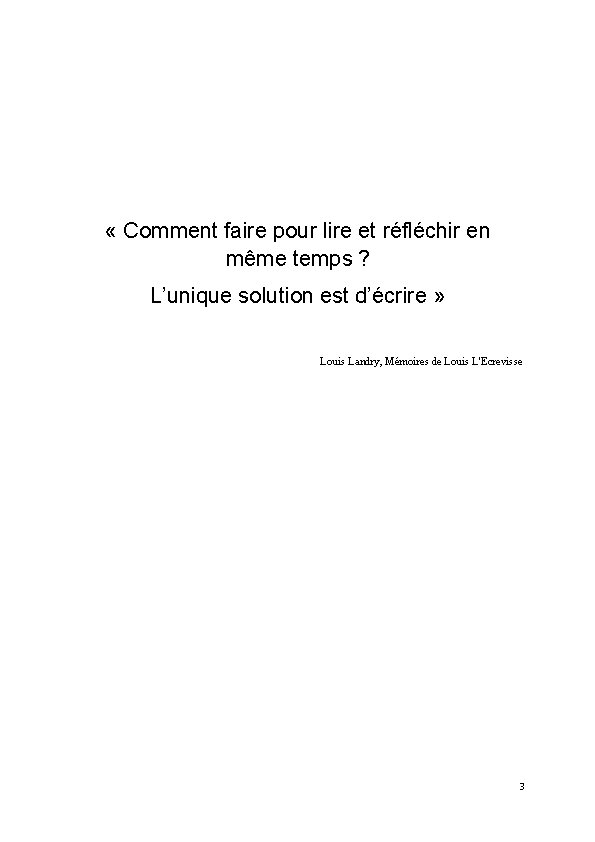 « Comment faire pour lire et réfléchir en même temps ?
L'unique solution est d'écrire »

Louis Landry, Mémoires de Louis L'Ecrevisse

3